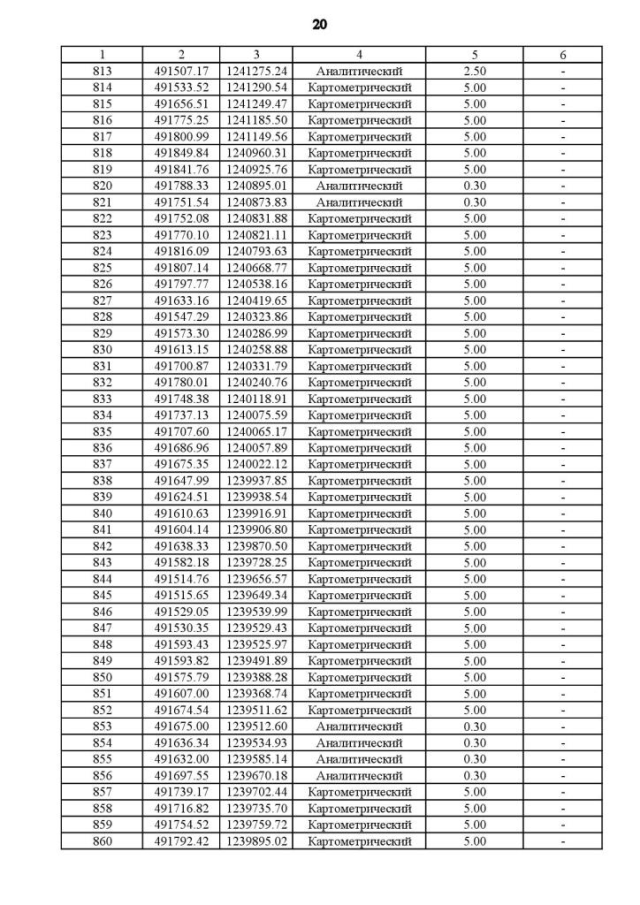 20

| 1 | 2 | 3 | 4 | 5 | 6 |
|---|---|---|---|---|---|
| 813 | 491507.17 | 1241275.24 | Аналитический | 2.50 | - |
| 814 | 491533.52 | 1241290.54 | Картометрический | 5.00 | - |
| 815 | 491656.51 | 1241249.47 | Картометрический | 5.00 | - |
| 816 | 491775.25 | 1241185.50 | Картометрический | 5.00 | - |
| 817 | 491800.99 | 1241149.56 | Картометрический | 5.00 | - |
| 818 | 491849.84 | 1240960.31 | Картометрический | 5.00 | - |
| 819 | 491841.76 | 1240925.76 | Картометрический | 5.00 | - |
| 820 | 491788.33 | 1240895.01 | Аналитический | 0.30 | - |
| 821 | 491751.54 | 1240873.83 | Аналитический | 0.30 | - |
| 822 | 491752.08 | 1240831.88 | Картометрический | 5.00 | - |
| 823 | 491770.10 | 1240821.11 | Картометрический | 5.00 | - |
| 824 | 491816.09 | 1240793.63 | Картометрический | 5.00 | - |
| 825 | 491807.14 | 1240668.77 | Картометрический | 5.00 | - |
| 826 | 491797.77 | 1240538.16 | Картометрический | 5.00 | - |
| 827 | 491633.16 | 1240419.65 | Картометрический | 5.00 | - |
| 828 | 491547.29 | 1240323.86 | Картометрический | 5.00 | - |
| 829 | 491573.30 | 1240286.99 | Картометрический | 5.00 | - |
| 830 | 491613.15 | 1240258.88 | Картометрический | 5.00 | - |
| 831 | 491700.87 | 1240331.79 | Картометрический | 5.00 | - |
| 832 | 491780.01 | 1240240.76 | Картометрический | 5.00 | - |
| 833 | 491748.38 | 1240118.91 | Картометрический | 5.00 | - |
| 834 | 491737.13 | 1240075.59 | Картометрический | 5.00 | - |
| 835 | 491707.60 | 1240065.17 | Картометрический | 5.00 | - |
| 836 | 491686.96 | 1240057.89 | Картометрический | 5.00 | - |
| 837 | 491675.35 | 1240022.12 | Картометрический | 5.00 | - |
| 838 | 491647.99 | 1239937.85 | Картометрический | 5.00 | - |
| 839 | 491624.51 | 1239938.54 | Картометрический | 5.00 | - |
| 840 | 491610.63 | 1239916.91 | Картометрический | 5.00 | - |
| 841 | 491604.14 | 1239906.80 | Картометрический | 5.00 | - |
| 842 | 491638.33 | 1239870.50 | Картометрический | 5.00 | - |
| 843 | 491582.18 | 1239728.25 | Картометрический | 5.00 | - |
| 844 | 491514.76 | 1239656.57 | Картометрический | 5.00 | - |
| 845 | 491515.65 | 1239649.34 | Картометрический | 5.00 | - |
| 846 | 491529.05 | 1239539.99 | Картометрический | 5.00 | - |
| 847 | 491530.35 | 1239529.43 | Картометрический | 5.00 | - |
| 848 | 491593.43 | 1239525.97 | Картометрический | 5.00 | - |
| 849 | 491593.82 | 1239491.89 | Картометрический | 5.00 | - |
| 850 | 491575.79 | 1239388.28 | Картометрический | 5.00 | - |
| 851 | 491607.00 | 1239368.74 | Картометрический | 5.00 | - |
| 852 | 491674.54 | 1239511.62 | Картометрический | 5.00 | - |
| 853 | 491675.00 | 1239512.60 | Аналитический | 0.30 | - |
| 854 | 491636.34 | 1239534.93 | Аналитический | 0.30 | - |
| 855 | 491632.00 | 1239585.14 | Аналитический | 0.30 | - |
| 856 | 491697.55 | 1239670.18 | Аналитический | 0.30 | - |
| 857 | 491739.17 | 1239702.44 | Картометрический | 5.00 | - |
| 858 | 491716.82 | 1239735.70 | Картометрический | 5.00 | - |
| 859 | 491754.52 | 1239759.72 | Картометрический | 5.00 | - |
| 860 | 491792.42 | 1239895.02 | Картометрический | 5.00 | - |